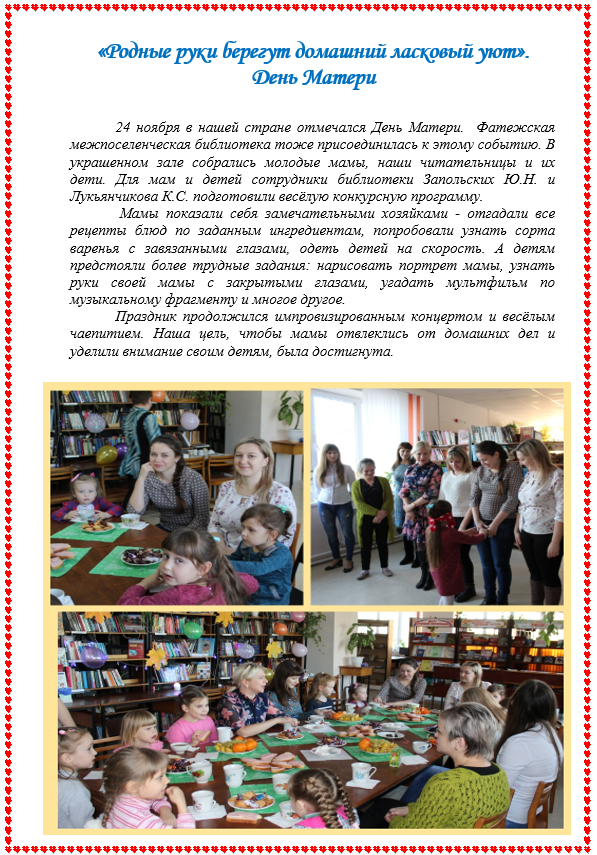 «Родные руки берегут домашний ласковый уют». День Матери

24 ноября в нашей стране отмечался День Матери. Фатежская межпоселенческая библиотека тоже присоединилась к этому событию. В украшенном зале собрались молодые мамы, наши читательницы и их дети. Для мам и детей сотрудники библиотеки Запольских Ю.Н. и Лукьянчикова К.С. подготовили весёлую конкурсную программу.

Мамы показали себя замечательными хозяйками - отгадали все рецепты блюд по заданным ингредиентам, попробовали узнать сорта варенья с завязанными глазами, одеть детей на скорость. А детям предстояли более трудные задания: нарисовать портрет мамы, узнать руки своей мамы с закрытыми глазами, угадать мультфильм по музыкальному фрагменту и многое другое.

Праздник продолжился импровизированным концертом и весёлым чаепитием. Наша цель, чтобы мамы отвлеклись от домашних дел и уделили внимание своим детям, была достигнута.